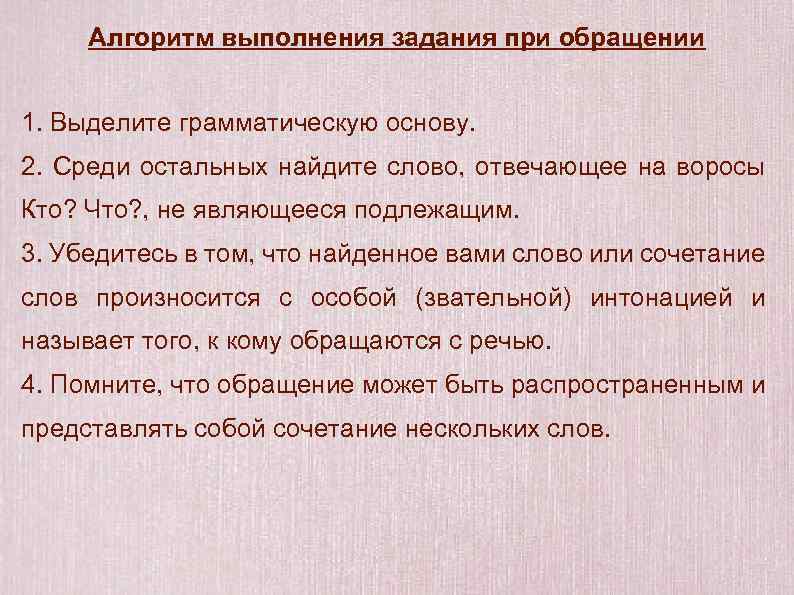 Алгоритм выполнения задания при обращении

1. Выделите грамматическую основу.

2. Среди остальных найдите слово, отвечающее на воросы Кто? Что?, не являющееся подлежащим.

3. Убедитесь в том, что найденное вами слово или сочетание слов произносится с особой (звательной) интонацией и называет того, к кому обращаются с речью.

4. Помните, что обращение может быть распространенным и представлять собой сочетание нескольких слов.